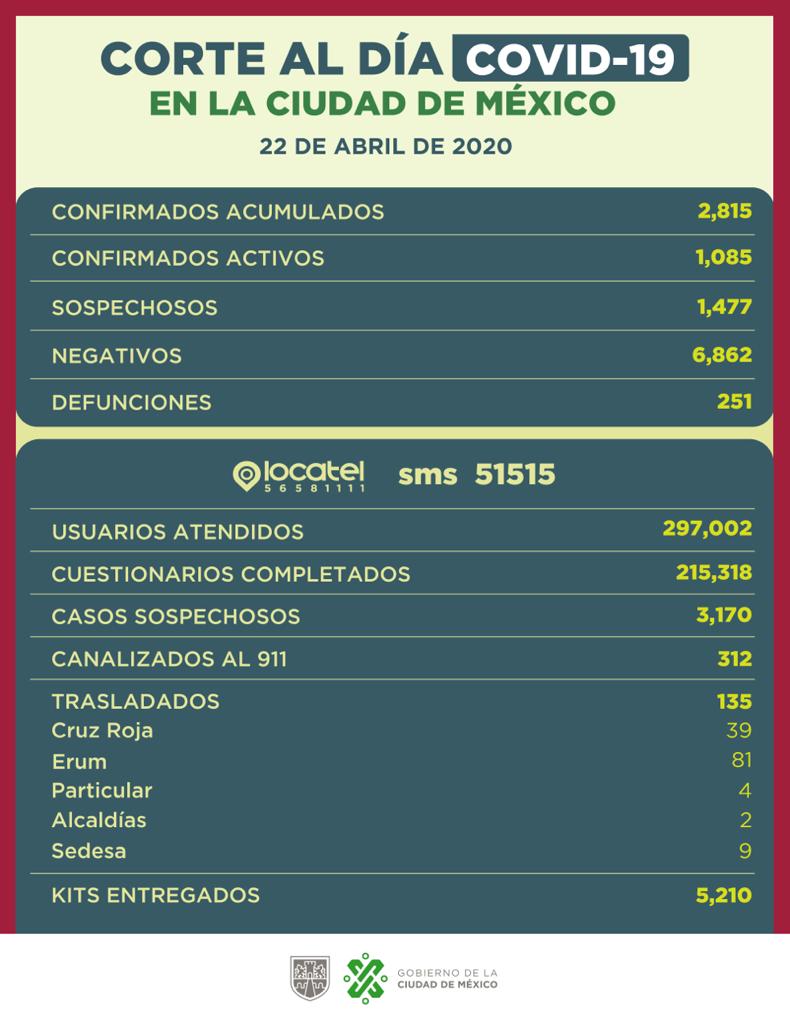 CORTE AL DÍA COVID-19
EN LA CIUDAD DE MÉXICO
22 DE ABRIL DE 2020

| | |
|---|---|
| CONFIRMADOS ACUMULADOS | 2,815 |
| CONFIRMADOS ACTIVOS | 1,085 |
| SOSPECHOSOS | 1,477 |
| NEGATIVOS | 6,862 |
| DEFUNCIONES | 251 |

locatel 56581111 sms 51515

| | |
|---|---|
| USUARIOS ATENDIDOS | 297,002 |
| CUESTIONARIOS COMPLETADOS | 215,318 |
| CASOS SOSPECHOSOS | 3,170 |
| CANALIZADOS AL 911 | 312 |
| TRASLADADOS | 135 |
| Cruz Roja | 39 |
| Erum | 81 |
| Particular | 4 |
| Alcaldías | 2 |
| Sedesa | 9 |
| KITS ENTREGADOS | 5,210 |

GOBIERNO DE LA CIUDAD DE MÉXICO